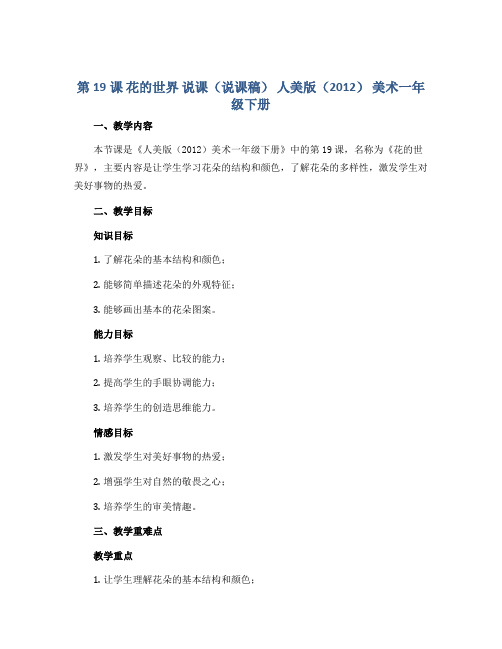 第 19 课 花的世界 说课（说课稿） 人美版（2012） 美术一年级下册

一、教学内容

本节课是《人美版（2012）美术一年级下册》中的第 19 课，名称为《花的世界》，主要内容是让学生学习花朵的结构和颜色，了解花朵的多样性，激发学生对美好事物的热爱。

二、教学目标

知识目标

1. 了解花朵的基本结构和颜色；

2. 能够简单描述花朵的外观特征；

3. 能够画出基本的花朵图案。

能力目标

1. 培养学生观察、比较的能力；

2. 提高学生的手眼协调能力；

3. 培养学生的创造思维能力。

情感目标

1. 激发学生对美好事物的热爱；

2. 增强学生对自然的敬畏之心；

3. 培养学生的审美情趣。

三、教学重难点

教学重点

1. 让学生理解花朵的基本结构和颜色；